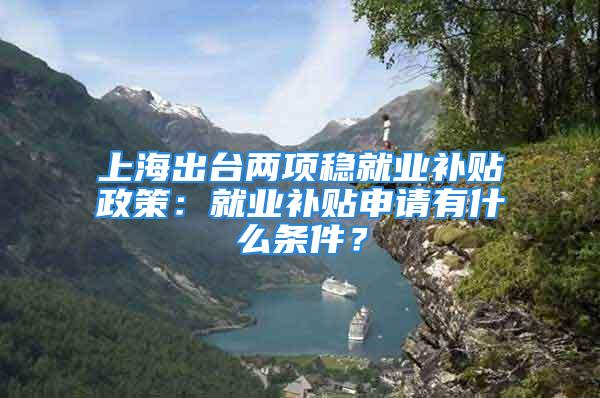 上海出台两项稳就业补贴政策：就业补贴申请有什么条件？